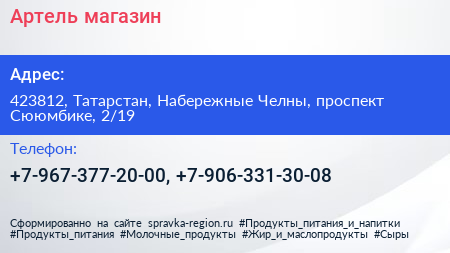 Артель магазин

Адрес:

423812, Татарстан, Набережные Челны, проспект Сююмбике, 2/19

Телефон:

+7-967-377-20-00, +7-906-331-30-08

Сформированно на сайте spravka-region.ru #Продукты_питания_и_напитки #Продукты_питания #Молочные_продукты #Жир_и_маслопродукты #Сыры